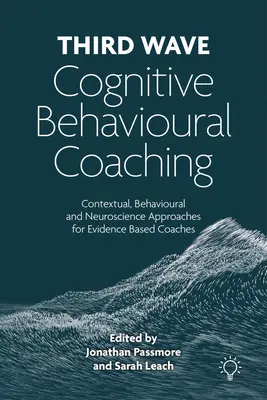 THIRD WAVE
Cognitive Behavioural Coaching

Contextual, Behavioural and Neuroscience Approaches for Evidence Based Coaches

Edited by
Jonathan Passmore
and Sarah Leach